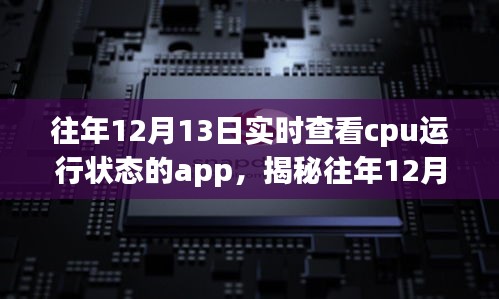 往年12月13日实时查看cpu运行状态的app，揭秘往年12月